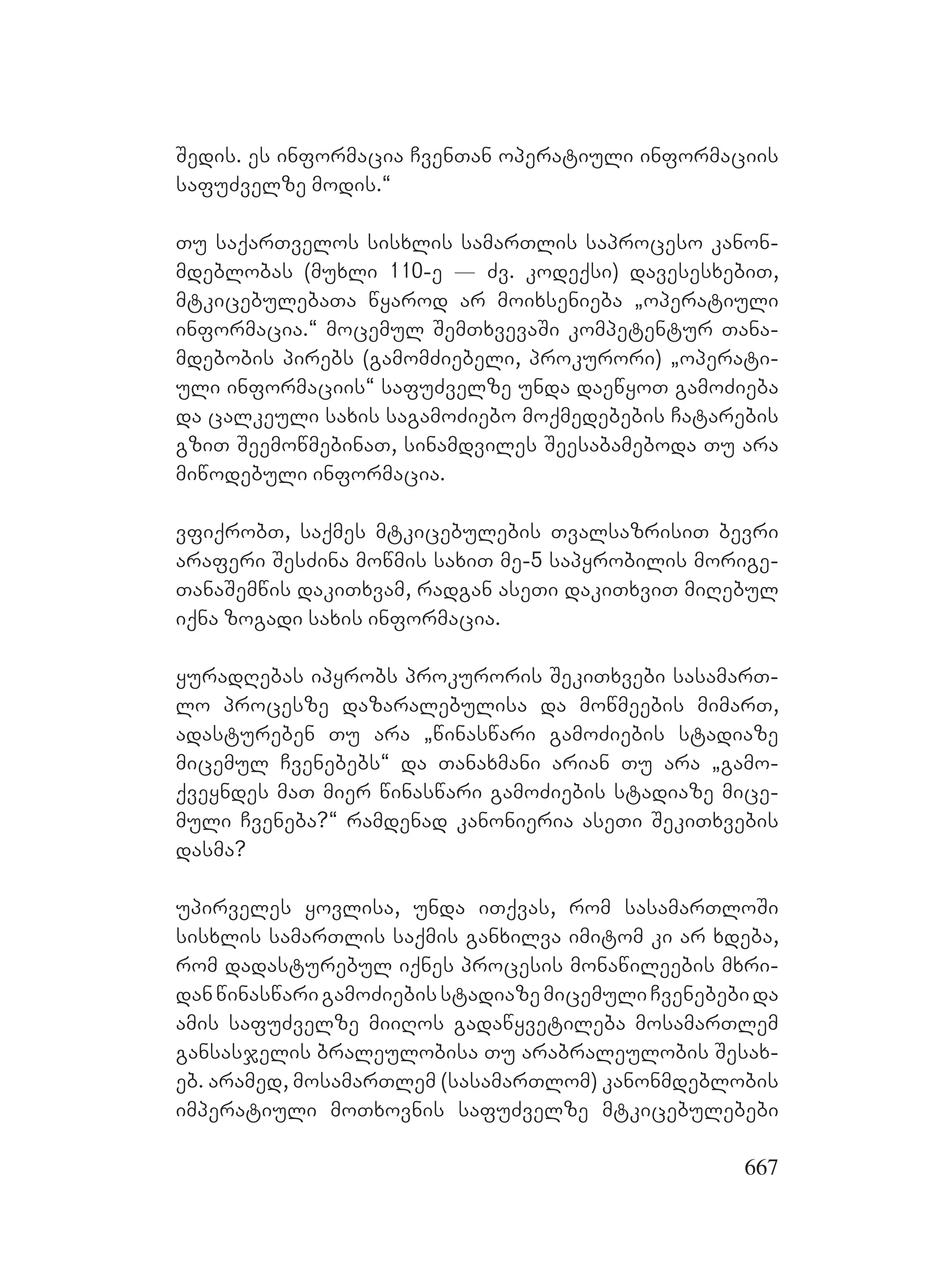 შედის. ეს ინფორმაცია ჩვენთან ოპერატიული ინფორმაციის საფუძველზე მოდის.“

თუ საქართველოს სისხლის სამართლის საპროცესო კანონმდებლობას (მუხლი 110-ე — ძვ. კოდექსი) დავესესხებით, მტკიცებულებათა წყაროდ არ მოიხსენიება „ოპერატიული ინფორმაცია.“ მოცემულ შემთხვევაში კომპეტენტურ თანამდებობის პირებს (გამომძიებელი, პროკურორი) „ოპერატიული ინფორმაციის“ საფუძველზე უნდა დაეწყოთ გამოძიება და ცალკეული სახის საგამოძიებო მოქმედებების ჩატარების გზით შეემოწმებინათ, სინამდვილეს შეესაბამებოდა თუ არა მიწოდებული ინფორმაცია.

ვფიქრობთ, საქმეს მტკიცებულების თვალსაზრისით ბევრი არაფერი შესძინა მოწმის სახით მე-5 საპყრობილის მორიგეთანაშემწის დაკითხვამ, რადგან ასეთი დაკითხვით მიღებულ იქნა ზოგადი სახის ინფორმაცია.

ყურადღებას იპყრობს პროკურორის შეკითხვები სასამართლო პროცესზე დაზარალებულისა და მოწმეების მიმართ, ადასტურებენ თუ არა „წინასწარი გამოძიების სტადიაზე მიცემულ ჩვენებებს“ და თანახმანი არიან თუ არა „გამოქვეყნდეს მათ მიერ წინასწარი გამოძიების სტადიაზე მიცემული ჩვენება?“ რამდენად კანონიერია ასეთი შეკითხვების დასმა?

უპირველეს ყოვლისა, უნდა ითქვას, რომ სასამართლოში სისხლის სამართლის საქმის განხილვა იმიტომ კი არ ხდება, რომ დადასტურებულ იქნეს პროცესის მონაწილეების მხრიდან წინასწარი გამოძიების სტადიაზე მიცემული ჩვენებები და ამის საფუძველზე მიიღოს გადაწყვეტილება მოსამართლემ განსასჯელის ბრალეულობისა თუ არაბრალეულობის შესახებ. არამედ, მოსამართლემ (სასამართლომ) კანონმდებლობის იმპერატიული მოთხოვნის საფუძველზე მტკიცებულებები

667